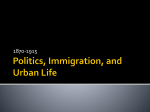 1870-1915

Politics, Immigration, and Urban Life